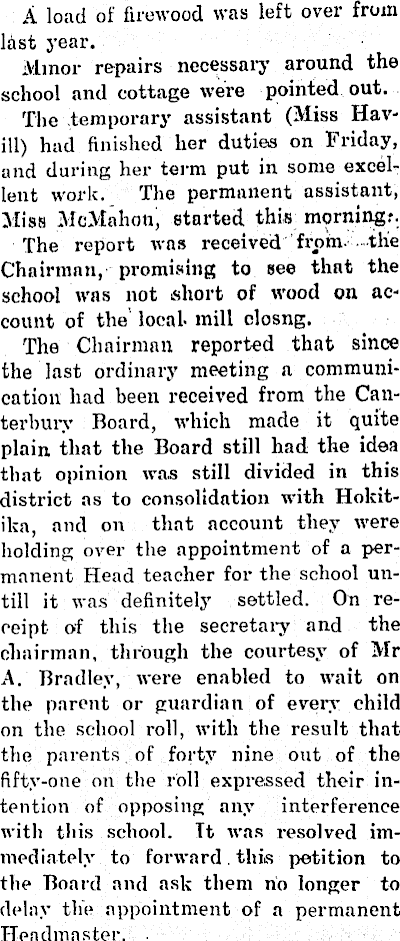 A load of firewood was left over from last year.

Minor repairs necessary around the school and cottage were pointed out.

The temporary assistant (Miss Havill) had finished her duties on Friday, and during her term put in some excellent work. The permanent assistant, Miss McMahon, started this morning.

The report was received from the Chairman, promising to see that the school was not short of wood on account of the local mill closng.

The Chairman reported that since the last ordinary meeting a communication had been received from the Canterbury Board, which made it quite plain that the Board still had the idea that opinion was still divided in this district as to consolidation with Hokitika, and on that account they were holding over the appointment of a permanent Head teacher for the school untill it was definitely settled. On receipt of this the secretary and the chairman, through the courtesy of Mr A. Bradley, were enabled to wait on the parent or guardian of every child on the school roll, with the result that the parents of forty nine out of the fifty-one on the roll expressed their intention of opposing any interference with this school. It was resolved immediately to forward this petition to the Board and ask them no longer to delay the appointment of a permanent Headmaster.